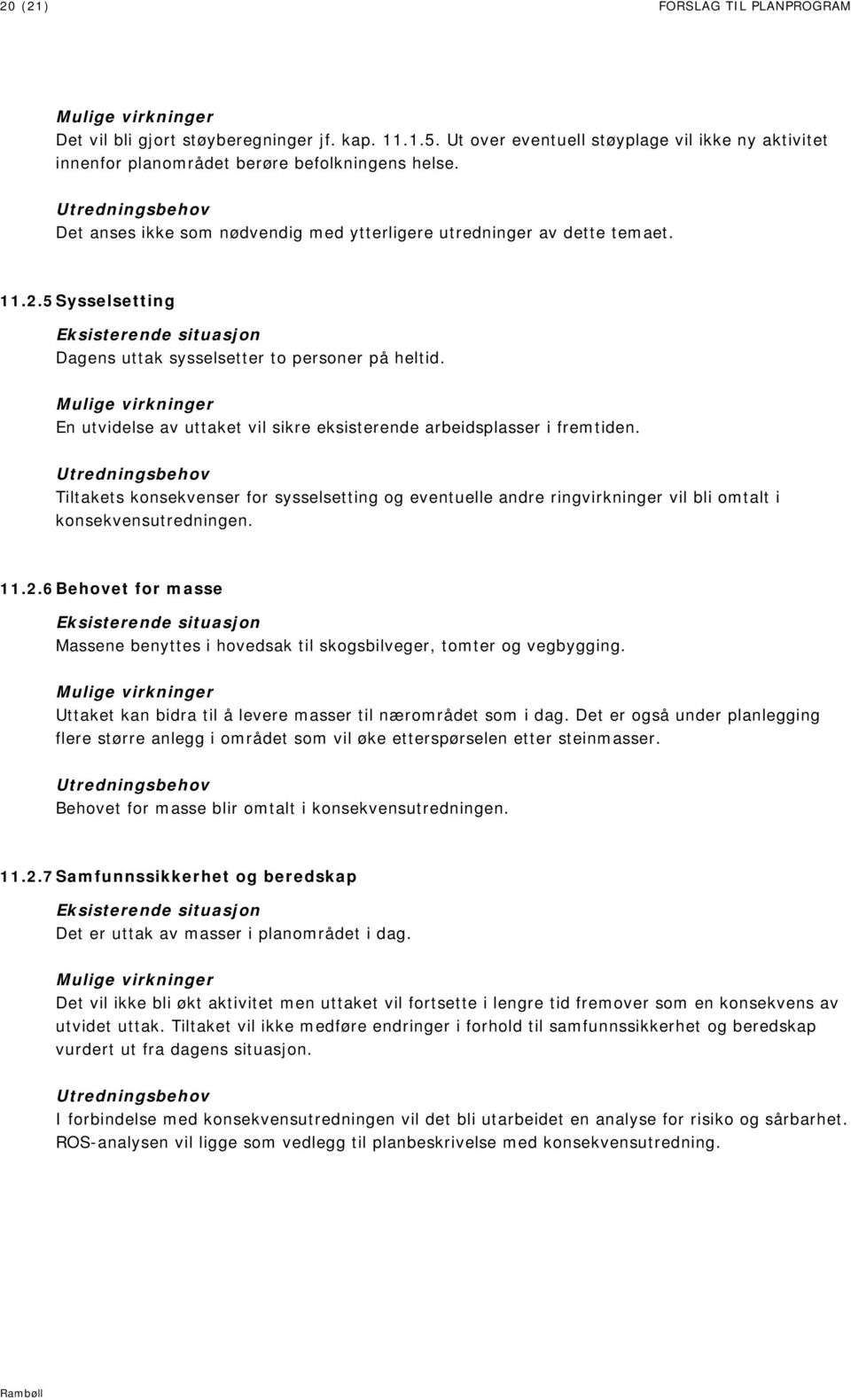 20 (21) FORSLAG TIL PLANPROGRAM

Mulige virkninger
Det vil bli gjort støyberegninger jf. kap. 11.1.5. Ut over eventuell støyplage vil ikke ny aktivitet innenfor planområdet berøre befolkningens helse.

Utredningsbehov
Det anses ikke som nødvendig med ytterligere utredninger av dette temaet.

11.2.5 Sysselsetting

Eksisterende situasjon
Dagens uttak sysselsetter to personer på heltid.

Mulige virkninger
En utvidelse av uttaket vil sikre eksisterende arbeidsplasser i fremtiden.

Utredningsbehov
Tiltakets konsekvenser for sysselsetting og eventuelle andre ringvirkninger vil bli omtalt i konsekvensutredningen.

11.2.6 Behovet for masse

Eksisterende situasjon
Massene benyttes i hovedsak til skogsbilveger, tomter og vegbygging.

Mulige virkninger
Uttaket kan bidra til å levere masser til nærområdet som i dag. Det er også under planlegging flere større anlegg i området som vil øke etterspørselen etter steinmasser.

Utredningsbehov
Behovet for masse blir omtalt i konsekvensutredningen.

11.2.7 Samfunnssikkerhet og beredskap

Eksisterende situasjon
Det er uttak av masser i planområdet i dag.

Mulige virkninger
Det vil ikke bli økt aktivitet men uttaket vil fortsette i lengre tid fremover som en konsekvens av utvidet uttak. Tiltaket vil ikke medføre endringer i forhold til samfunnssikkerhet og beredskap vurdert ut fra dagens situasjon.

Utredningsbehov
I forbindelse med konsekvensutredningen vil det bli utarbeidet en analyse for risiko og sårbarhet. ROS-analysen vil ligge som vedlegg til planbeskrivelse med konsekvensutredning.

Rambøll